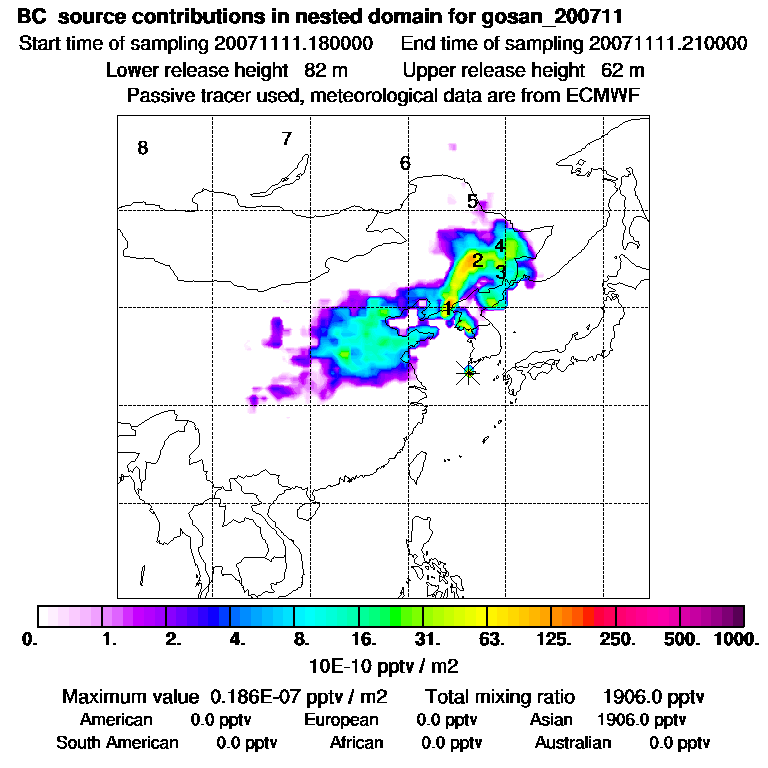 BC source contributions in nested domain for gosan_200711
Start time of sampling 20071111.180000     End time of sampling 20071111.210000
Lower release height 82 m     Upper release height 62 m
Passive tracer used, meteorological data are from ECMWF

8
7
6
5
4
2
3
1

0. 1. 2. 4. 8. 16. 31. 63. 125. 250. 500. 1000.
10E-10 pptv / m2

Maximum value 0.186E-07 pptv / m2     Total mixing ratio 1906.0 pptv
American 0.0 pptv     European 0.0 pptv     Asian 1906.0 pptv
South American 0.0 pptv     African 0.0 pptv     Australian 0.0 pptv